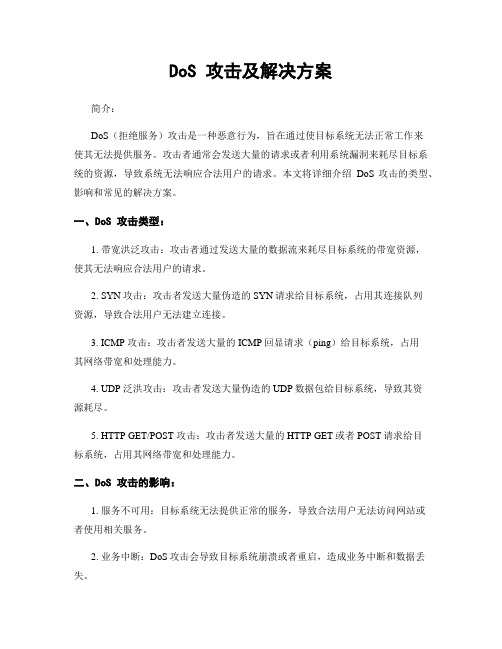 DoS 攻击及解决方案

简介：

DoS（拒绝服务）攻击是一种恶意行为，旨在通过使目标系统无法正常工作来使其无法提供服务。攻击者通常会发送大量的请求或者利用系统漏洞来耗尽目标系统的资源，导致系统无法响应合法用户的请求。本文将详细介绍 DoS 攻击的类型、影响和常见的解决方案。

一、DoS 攻击类型：

1. 带宽洪泛攻击：攻击者通过发送大量的数据流来耗尽目标系统的带宽资源，使其无法响应合法用户的请求。

2. SYN 攻击：攻击者发送大量伪造的 SYN 请求给目标系统，占用其连接队列资源，导致合法用户无法建立连接。

3. ICMP 攻击：攻击者发送大量的 ICMP 回显请求（ping）给目标系统，占用其网络带宽和处理能力。

4. UDP 泛洪攻击：攻击者发送大量伪造的 UDP 数据包给目标系统，导致其资源耗尽。

5. HTTP GET/POST 攻击：攻击者发送大量的 HTTP GET 或者 POST 请求给目标系统，占用其网络带宽和处理能力。

二、DoS 攻击的影响：

1. 服务不可用：目标系统无法提供正常的服务，导致合法用户无法访问网站或者使用相关服务。

2. 业务中断：DoS 攻击会导致目标系统崩溃或者重启，造成业务中断和数据丢失。